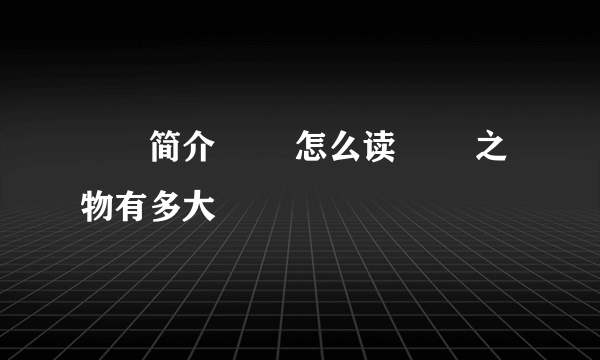 简介 怎么读 之

物有多大